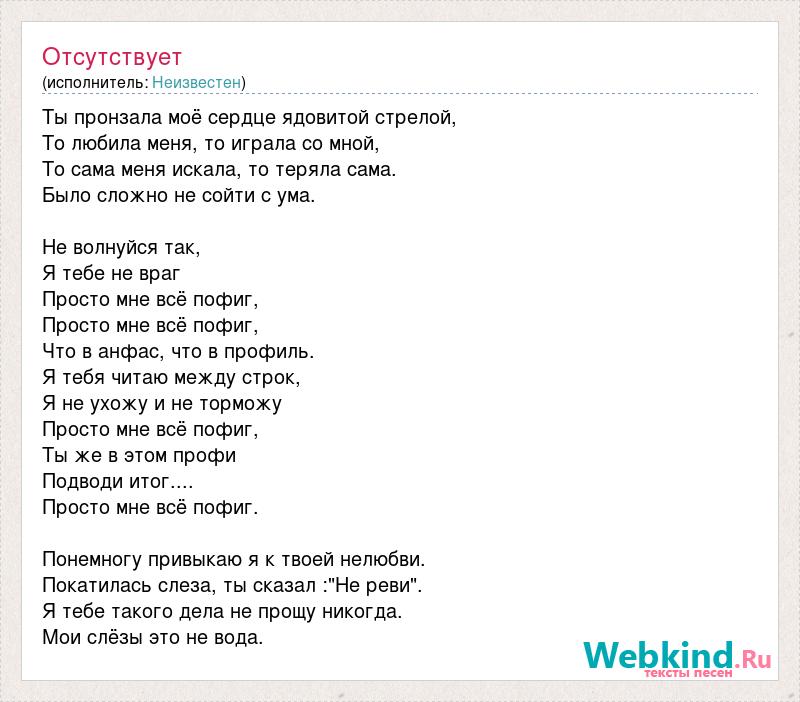 Отсутствует
(исполнитель: Неизвестен)

Ты пронзала моё сердце ядовитой стрелой,
То любила меня, то играла со мной,
То сама меня искала, то теряла сама.
Было сложно не сойти с ума.

Не волнуйся так,
Я тебе не враг
Просто мне всё пофиг,
Просто мне всё пофиг,
Что в анфас, что в профиль.
Я тебя читаю между строк,
Я не ухожу и не торможу
Просто мне всё пофиг,
Ты же в этом профи
Подводи итог....
Просто мне всё пофиг.

Понемногу привыкаю я к твоей нелюбви.
Покатилась слеза, ты сказал :"Не реви".
Я тебе такого дела не прощу никогда.
Мои слёзы это не вода.

Webkind.Ru
тексты песен